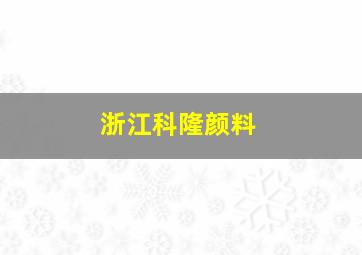 浙江科隆颜料